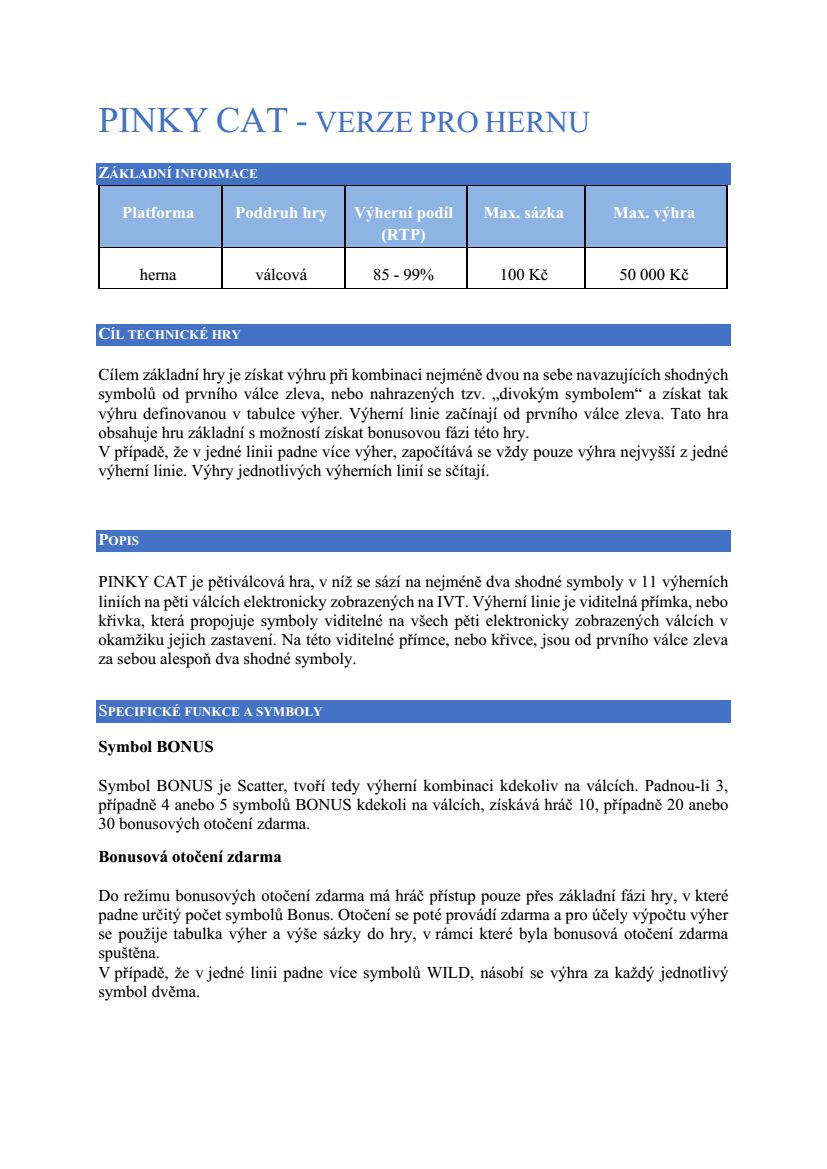 PINKY CAT - VERZE PRO HERNU

ZÁKLADNÍ INFORMACE

| Platforma | Poddruh hry | Výherní podíl (RTP) | Max. sázka | Max. výhra |
|---|---|---|---|---|
| herna | válcová | 85 - 99% | 100 Kč | 50 000 Kč |

CÍL TECHNICKÉ HRY

Cílem základní hry je získat výhru při kombinaci nejméně dvou na sebe navazujících shodných symbolů od prvního válce zleva, nebo nahrazených tzv. „divokým symbolem“ a získat tak výhru definovanou v tabulce výher. Výherní linie začínají od prvního válce zleva. Tato hra obsahuje hru základní s možností získat bonusovou fázi této hry.
V případě, že v jedné linii padne více výher, započítává se vždy pouze výhra nejvyšší z jedné výherní linie. Výhry jednotlivých výherních linií se sčítají.

POPIS

PINKY CAT je pětiválcová hra, v níž se sází na nejméně dva shodné symboly v 11 výherních liniích na pěti válcích elektronicky zobrazených na IVT. Výherní linie je viditelná přímka, nebo křivka, která propojuje symboly viditelné na všech pěti elektronicky zobrazených válcích v okamžiku jejich zastavení. Na této viditelné přímce, nebo křivce, jsou od prvního válce zleva za sebou alespoň dva shodné symboly.

SPECIFICKÉ FUNKCE A SYMBOLY

Symbol BONUS

Symbol BONUS je Scatter, tvoří tedy výherní kombinaci kdekoliv na válcích. Padnou-li 3, případně 4 anebo 5 symbolů BONUS kdekoli na válcích, získává hráč 10, případně 20 anebo 30 bonusových otočení zdarma.

Bonusová otočení zdarma

Do režimu bonusových otočení zdarma má hráč přístup pouze přes základní fázi hry, v které padne určitý počet symbolů Bonus. Otočení se poté provádí zdarma a pro účely výpočtu výher se použije tabulka výher a výše sázky do hry, v rámci které byla bonusová otočení zdarma spuštěna.
V případě, že v jedné linii padne více symbolů WILD, násobí se výhra za každý jednotlivý symbol dvěma.